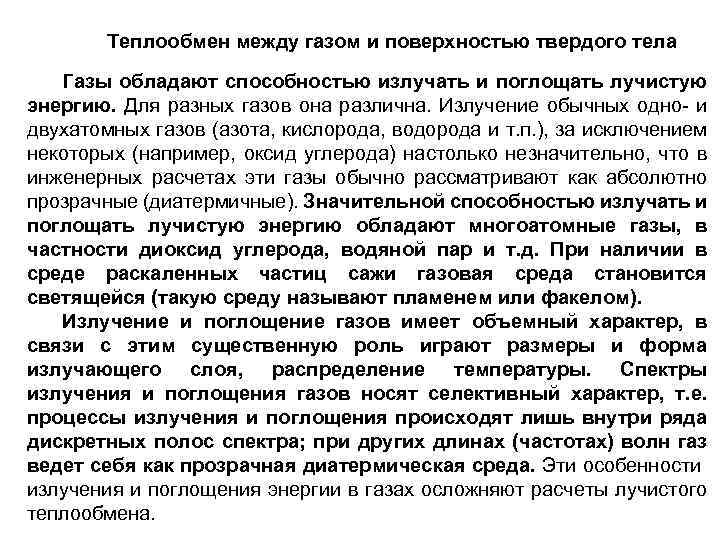 Теплообмен между газом и поверхностью твердого тела

Газы обладают способностью излучать и поглощать лучистую энергию. Для разных газов она различна. Излучение обычных одно- и двухатомных газов (азота, кислорода, водорода и т.п.), за исключением некоторых (например, оксид углерода) настолько незначительно, что в инженерных расчетах эти газы обычно рассматривают как абсолютно прозрачные (диатермичные). Значительной способностью излучать и поглощать лучистую энергию обладают многоатомные газы, в частности диоксид углерода, водяной пар и т.д. При наличии в среде раскаленных частиц сажи газовая среда становится светящейся (такую среду называют пламенем или факелом).

Излучение и поглощение газов имеет объемный характер, в связи с этим существенную роль играют размеры и форма излучающего слоя, распределение температуры. Спектры излучения и поглощения газов носят селективный характер, т.е. процессы излучения и поглощения происходят лишь внутри ряда дискретных полос спектра; при других длинах (частотах) волн газ ведет себя как прозрачная диатермическая среда. Эти особенности излучения и поглощения энергии в газах осложняют расчеты лучистого теплообмена.